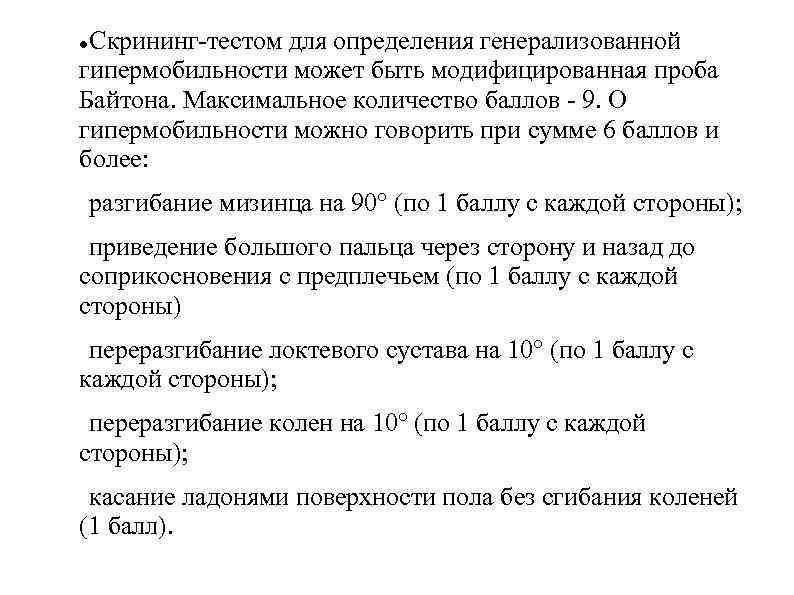 ●Скрининг-тестом для определения генерализованной гипермобильности может быть модифицированная проба Байтона. Максимальное количество баллов - 9. О гипермобильности можно говорить при сумме 6 баллов и более:

разгибание мизинца на 90° (по 1 баллу с каждой стороны);

приведение большого пальца через сторону и назад до соприкосновения с предплечьем (по 1 баллу с каждой стороны)

переразгибание локтевого сустава на 10° (по 1 баллу с каждой стороны);

переразгибание колен на 10° (по 1 баллу с каждой стороны);

касание ладонями поверхности пола без сгибания коленей (1 балл).